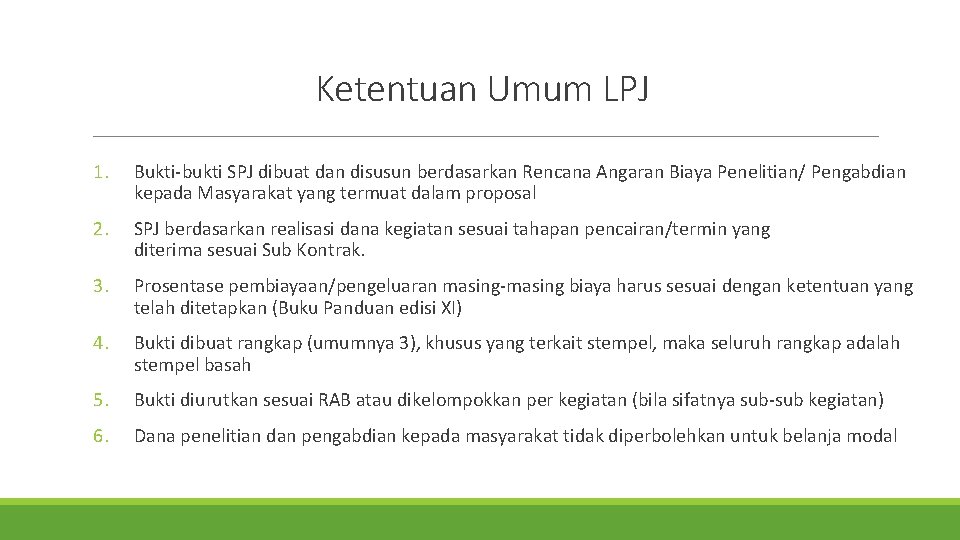 Ketentuan Umum LPJ

1. Bukti-bukti SPJ dibuat dan disusun berdasarkan Rencana Angaran Biaya Penelitian/ Pengabdian kepada Masyarakat yang termuat dalam proposal

2. SPJ berdasarkan realisasi dana kegiatan sesuai tahapan pencairan/termin yang diterima sesuai Sub Kontrak.

3. Prosentase pembiayaan/pengeluaran masing-masing biaya harus sesuai dengan ketentuan yang telah ditetapkan (Buku Panduan edisi XI)

4. Bukti dibuat rangkap (umumnya 3), khusus yang terkait stempel, maka seluruh rangkap adalah stempel basah

5. Bukti diurutkan sesuai RAB atau dikelompokkan per kegiatan (bila sifatnya sub-sub kegiatan)

6. Dana penelitian dan pengabdian kepada masyarakat tidak diperbolehkan untuk belanja modal